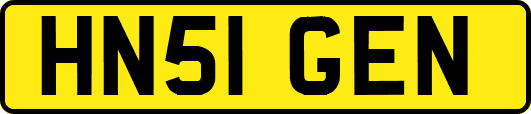 HN51 GEN